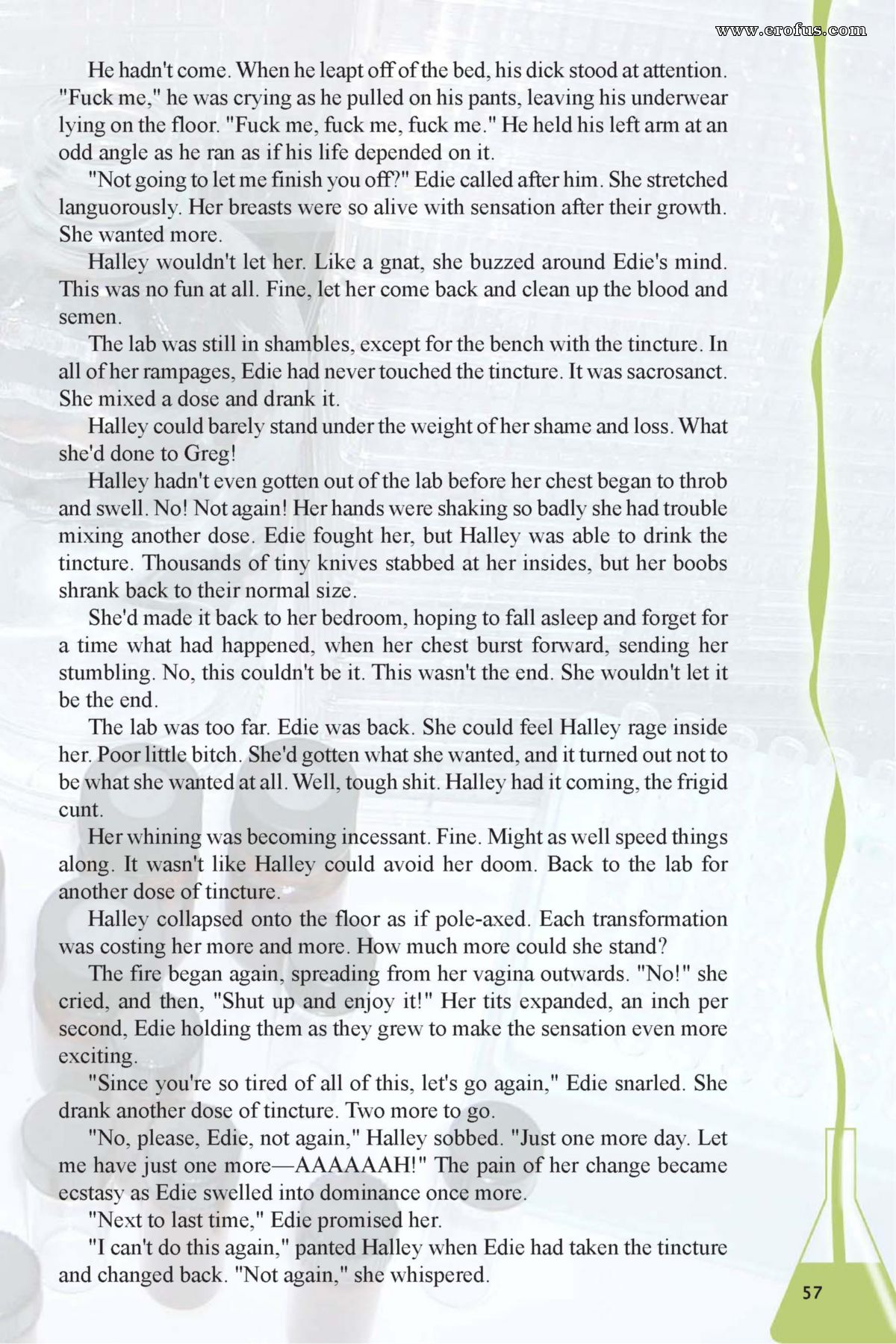 www.erofus.com

He hadn't come. When he leapt off of the bed, his dick stood at attention. "Fuck me," he was crying as he pulled on his pants, leaving his underwear lying on the floor. "Fuck me, fuck me, fuck me." He held his left arm at an odd angle as he ran as if his life depended on it.

"Not going to let me finish you off?" Edie called after him. She stretched languorously. Her breasts were so alive with sensation after their growth. She wanted more.

Halley wouldn't let her. Like a gnat, she buzzed around Edie's mind. This was no fun at all. Fine, let her come back and clean up the blood and semen.

The lab was still in shambles, except for the bench with the tincture. In all of her rampages, Edie had never touched the tincture. It was sacrosanct. She mixed a dose and drank it.

Halley could barely stand under the weight of her shame and loss. What she'd done to Greg!

Halley hadn't even gotten out of the lab before her chest began to throb and swell. No! Not again! Her hands were shaking so badly she had trouble mixing another dose. Edie fought her, but Halley was able to drink the tincture. Thousands of tiny knives stabbed at her insides, but her boobs shrank back to their normal size.

She'd made it back to her bedroom, hoping to fall asleep and forget for a time what had happened, when her chest burst forward, sending her stumbling. No, this couldn't be it. This wasn't the end. She wouldn't let it be the end.

The lab was too far. Edie was back. She could feel Halley rage inside her. Poor little bitch. She'd gotten what she wanted, and it turned out not to be what she wanted at all. Well, tough shit. Halley had it coming, the frigid cunt.

Her whining was becoming incessant. Fine. Might as well speed things along. It wasn't like Halley could avoid her doom. Back to the lab for another dose of tincture.

Halley collapsed onto the floor as if pole-axed. Each transformation was costing her more and more. How much more could she stand?

The fire began again, spreading from her vagina outwards. "No!" she cried, and then, "Shut up and enjoy it!" Her tits expanded, an inch per second, Edie holding them as they grew to make the sensation even more exciting.

"Since you're so tired of all of this, let's go again," Edie snarled. She drank another dose of tincture. Two more to go.

"No, please, Edie, not again," Halley sobbed. "Just one more day. Let me have just one more—AAAAAAH!" The pain of her change became ecstasy as Edie swelled into dominance once more.

"Next to last time," Edie promised her.

"I can't do this again," panted Halley when Edie had taken the tincture and changed back. "Not again," she whispered.

57